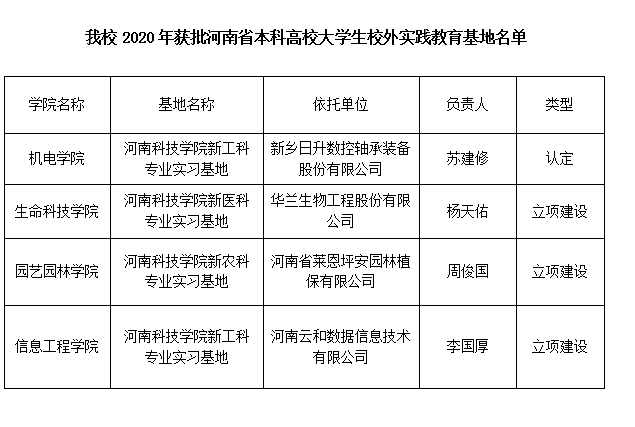 我校 2020 年获批河南省本科高校大学生校外实践教育基地名单

| 学院名称 | 基地名称 | 依托单位 | 负责人 | 类型 |
|---|---|---|---|---|
| 机电学院 | 河南科技学院新工科专业实习基地 | 新乡日升数控轴承装备股份有限公司 | 苏建修 | 认定 |
| 生命科技学院 | 河南科技学院新医科专业实习基地 | 华兰生物工程股份有限公司 | 杨天佑 | 立项建设 |
| 园艺园林学院 | 河南科技学院新农科专业实习基地 | 河南省莱恩坪安园林植保有限公司 | 周俊国 | 立项建设 |
| 信息工程学院 | 河南科技学院新工科专业实习基地 | 河南云和数据信息技术有限公司 | 李国厚 | 立项建设 |